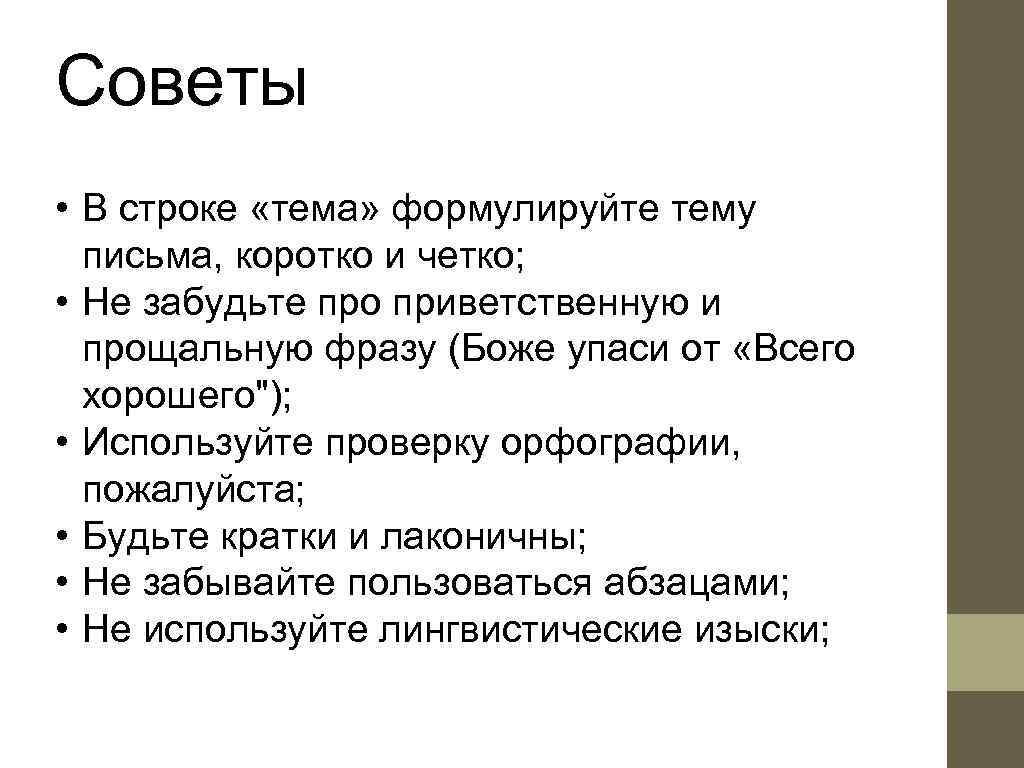 Советы

• В строке «тема» формулируйте тему письма, коротко и четко;
• Не забудьте про приветственную и прощальную фразу (Боже упаси от «Всего хорошего");
• Используйте проверку орфографии, пожалуйста;
• Будьте кратки и лаконичны;
• Не забывайте пользоваться абзацами;
• Не используйте лингвистические изыски;